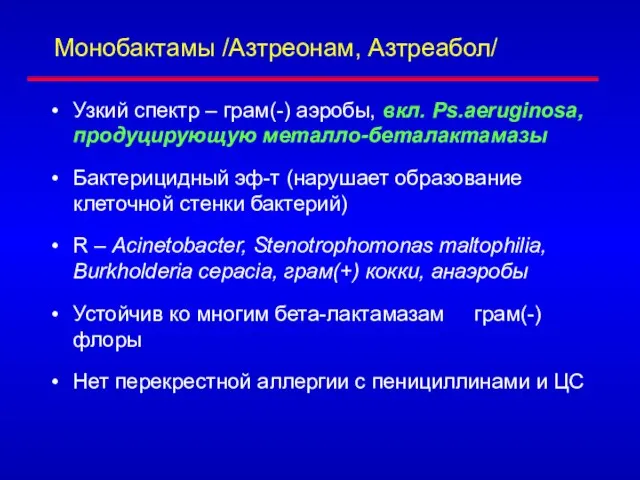 Монобактамы /Азтреонам, Азтреабол/

• Узкий спектр – грам(-) аэробы, вкл. Ps.aeruginosa, продуцирующую металло-беталактамазы

• Бактерицидный эф-т (нарушает образование клеточной стенки бактерий)

• R – Acinetobacter, Stenotrophomonas maltophilia, Burkholderia cepacia, грам(+) кокки, анаэробы

• Устойчив ко многим бета-лактамазам грам(-) флоры

• Нет перекрестной аллергии с пенициллинами и ЦС